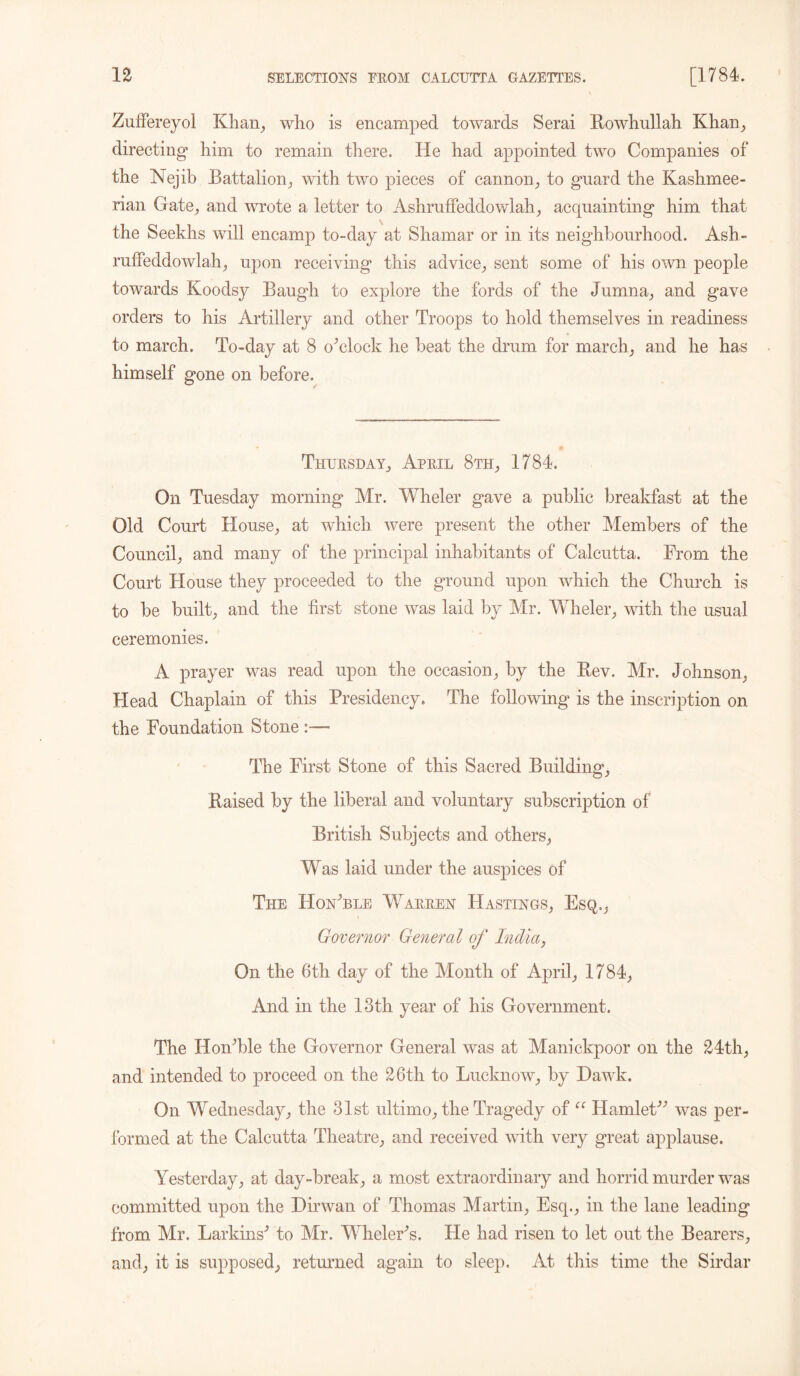 12 SELECTIONS FROM CALCUTTA GAZETTES. [1784.

Zuffereyol Khan, who is encamped towards Serai Rowhullah Khan, directing him to remain there. He had appointed two Companies of the Nejib Battalion, with two pieces of cannon, to guard the Kashmeerian Gate, and wrote a letter to Ashruffeddowlah, acquainting him that the Seekhs will encamp to-day at Shamar or in its neighbourhood. Ashruffeddowlah, upon receiving this advice, sent some of his own people towards Koodsy Baugh to explore the fords of the Jumna, and gave orders to his Artillery and other Troops to hold themselves in readiness to march. To-day at 8 o'clock he beat the drum for march, and he has himself gone on before.

Thursday, April 8th, 1784.

On Tuesday morning Mr. Wheler gave a public breakfast at the Old Court House, at which were present the other Members of the Council, and many of the principal inhabitants of Calcutta. From the Court House they proceeded to the ground upon which the Church is to be built, and the first stone was laid by Mr. Wheler, with the usual ceremonies.

A prayer was read upon the occasion, by the Rev. Mr. Johnson, Head Chaplain of this Presidency. The following is the inscription on the Foundation Stone:—

The First Stone of this Sacred Building,
Raised by the liberal and voluntary subscription of
British Subjects and others,
Was laid under the auspices of
The Hon'ble Warren Hastings, Esq.,
Governor General of India,
On the 6th day of the Month of April, 1784,
And in the 13th year of his Government.

The Hon'ble the Governor General was at Manickpoor on the 24th, and intended to proceed on the 26th to Lucknow, by Dawk.

On Wednesday, the 31st ultimo, the Tragedy of "Hamlet" was performed at the Calcutta Theatre, and received with very great applause.

Yesterday, at day-break, a most extraordinary and horrid murder was committed upon the Dirwan of Thomas Martin, Esq., in the lane leading from Mr. Larkins' to Mr. Wheler's. He had risen to let out the Bearers, and, it is supposed, returned again to sleep. At this time the Sirdar